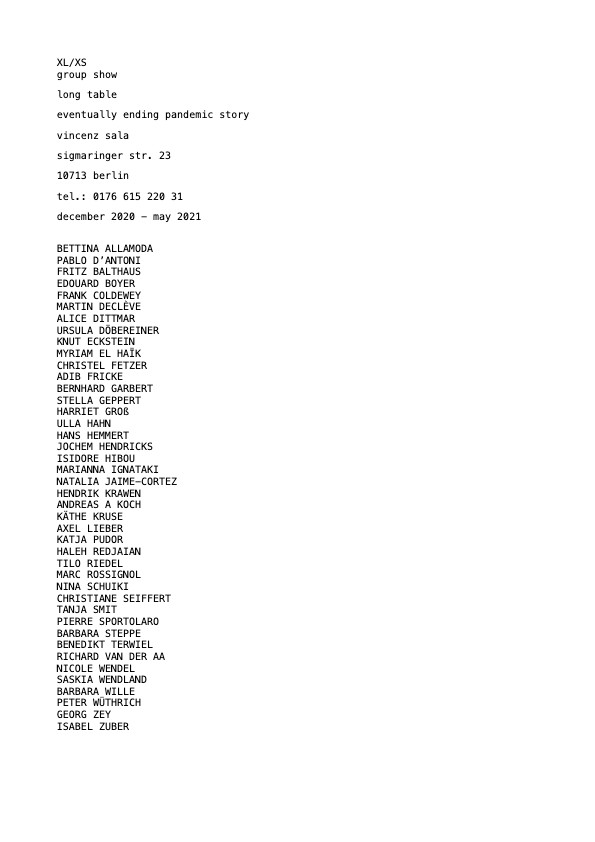 XL/XS
group show

long table

eventually ending pandemic story

vincenz sala

sigmaringer str. 23

10713 berlin

tel.: 0176 615 220 31

december 2020 – may 2021

BETTINA ALLAMODA
PABLO D'ANTONI
FRITZ BALTHAUS
EDOUARD BOYER
FRANK COLDEWEY
MARTIN DECLÈVE
ALICE DITTMAR
URSULA DÖBEREINER
KNUT ECKSTEIN
MYRIAM EL HAÏK
CHRISTEL FETZER
ADIB FRICKE
BERNHARD GARBERT
STELLA GEPPERT
HARRIET GROß
ULLA HAHN
HANS HEMMERT
JOCHEM HENDRICKS
ISIDORE HIBOU
MARIANNA IGNATAKI
NATALIA JAIME-CORTEZ
HENDRIK KRAWEN
ANDREAS A KOCH
KÄTHE KRUSE
AXEL LIEBER
KATJA PUDOR
HALEH REDJAIAN
TILO RIEDEL
MARC ROSSIGNOL
NINA SCHUIKI
CHRISTIANE SEIFFERT
TANJA SMIT
PIERRE SPORTOLARO
BARBARA STEPPE
BENEDIKT TERWIEL
RICHARD VAN DER AA
NICOLE WENDEL
SASKIA WENDLAND
BARBARA WILLE
PETER WÜTHRICH
GEORG ZEY
ISABEL ZUBER